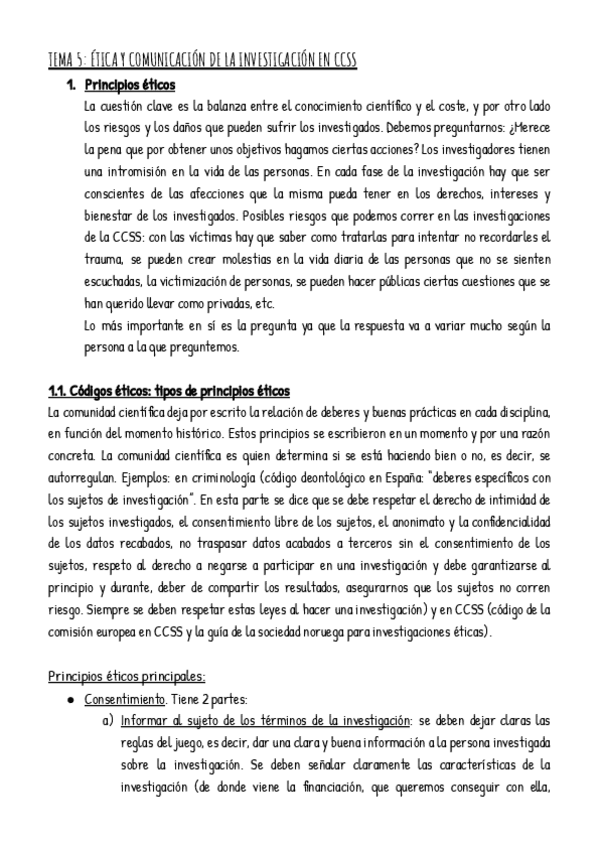 TEMA 5: ÉTICA Y COMUNICACIÓN DE LA INVESTIGACIÓN EN CCSS

1. Principios éticos

La cuestión clave es la balanza entre el conocimiento científico y el coste, y por otro lado los riesgos y los daños que pueden sufrir los investigados. Debemos preguntarnos: ¿Merece la pena que por obtener unos objetivos hagamos ciertas acciones? Los investigadores tienen una intromisión en la vida de las personas. En cada fase de la investigación hay que ser conscientes de las afecciones que la misma pueda tener en los derechos, intereses y bienestar de los investigados. Posibles riesgos que podemos correr en las investigaciones de la CCSS: con las víctimas hay que saber como tratarlas para intentar no recordarles el trauma, se pueden crear molestias en la vida diaria de las personas que no se sienten escuchadas, la victimización de personas, se pueden hacer públicas ciertas cuestiones que se han querido llevar como privadas, etc.

Lo más importante en sí es la pregunta ya que la respuesta va a variar mucho según la persona a la que preguntemos.

1.1. Códigos éticos: tipos de principios éticos

La comunidad científica deja por escrito la relación de deberes y buenas prácticas en cada disciplina, en función del momento histórico. Estos principios se escribieron en un momento y por una razón concreta. La comunidad científica es quien determina si se está haciendo bien o no, es decir, se autorregulan. Ejemplos: en criminología (código deontológico en España: "deberes específicos con los sujetos de investigación". En esta parte se dice que se debe respetar el derecho de intimidad de los sujetos investigados, el consentimiento libre de los sujetos, el anonimato y la confidencialidad de los datos recabados, no traspasar datos acabados a terceros sin el consentimiento de los sujetos, respeto al derecho a negarse a participar en una investigación y debe garantizarse al principio y durante, deber de compartir los resultados, asegurarnos que los sujetos no corren riesgo. Siempre se deben respetar estas leyes al hacer una investigación) y en CCSS (código de la comisión europea en CCSS y la guía de la sociedad noruega para investigaciones éticas).

Principios éticos principales:

● Consentimiento. Tiene 2 partes:

a) Informar al sujeto de los términos de la investigación: se deben dejar claras las reglas del juego, es decir, dar una clara y buena información a la persona investigada sobre la investigación. Se deben señalar claramente las características de la investigación (de donde viene la financiación, que queremos conseguir con ella,